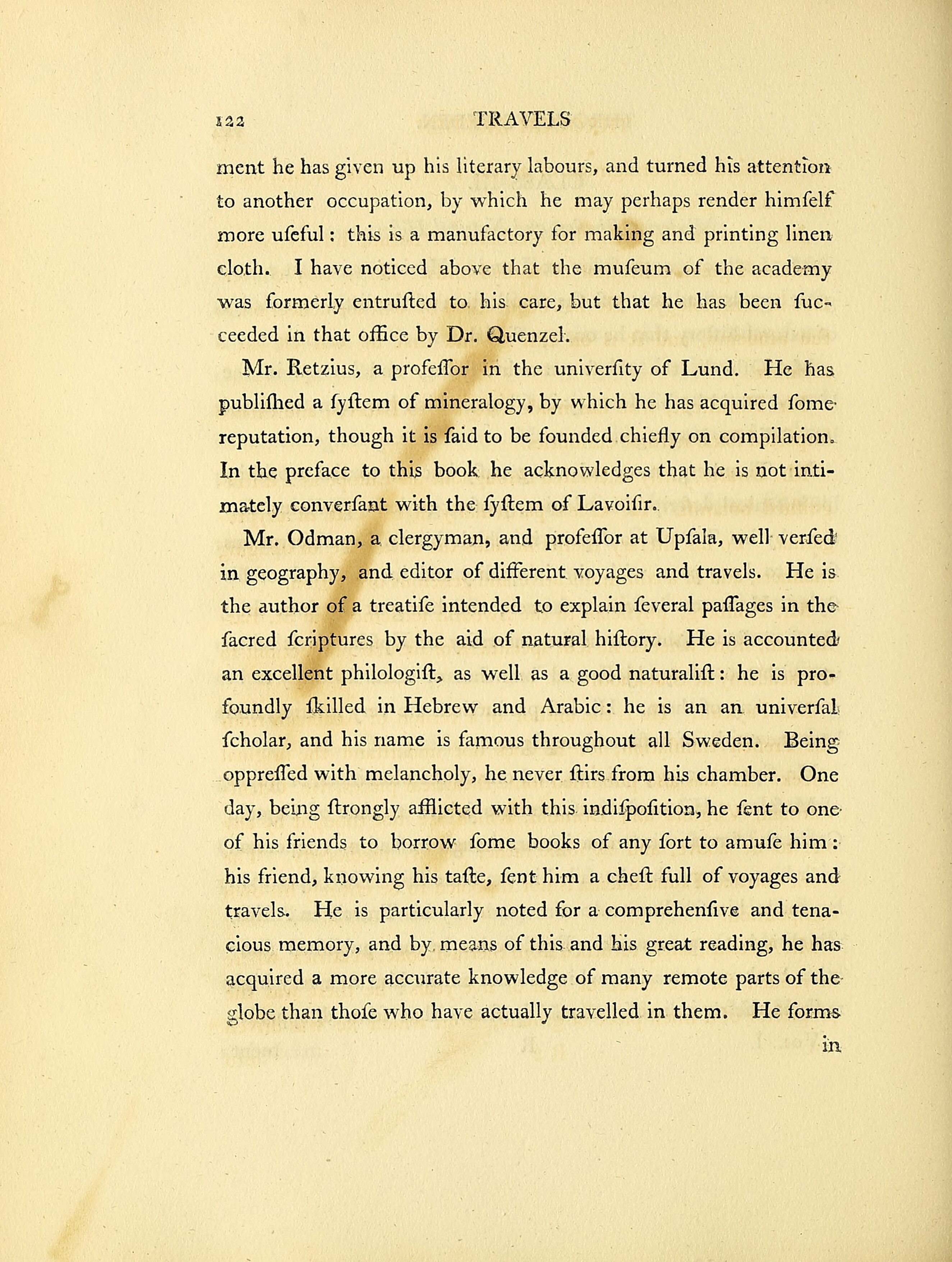 122 TRAVELS

ment he has given up his literary labours, and turned his attention to another occupation, by which he may perhaps render himſelf more uſeful: this is a manufactory for making and printing linen cloth. I have noticed above that the muſeum of the academy was formerly entruſted to his care, but that he has been ſucceeded in that office by Dr. Quenzel.

Mr. Retzius, a profeſſor in the univerſity of Lund. He has publiſhed a ſyſtem of mineralogy, by which he has acquired ſome reputation, though it is ſaid to be founded chiefly on compilation. In the preface to this book he acknowledges that he is not intimately converſant with the ſyſtem of Lavoiſir.

Mr. Odman, a clergyman, and profeſſor at Upſala, well verſed in geography, and editor of different voyages and travels. He is the author of a treatiſe intended to explain ſeveral paſſages in the ſacred ſcriptures by the aid of natural hiſtory. He is accounted an excellent philologiſt, as well as a good naturaliſt: he is profoundly ſkilled in Hebrew and Arabic: he is an an univerſal ſcholar, and his name is famous throughout all Sweden. Being oppreſſed with melancholy, he never ſtirs from his chamber. One day, being ſtrongly afflicted with this indiſpoſition, he ſent to one of his friends to borrow ſome books of any ſort to amuſe him: his friend, knowing his taſte, ſent him a cheſt full of voyages and travels. He is particularly noted for a comprehenſive and tenacious memory, and by means of this and his great reading, he has acquired a more accurate knowledge of many remote parts of the globe than thoſe who have actually travelled in them. He forms

in